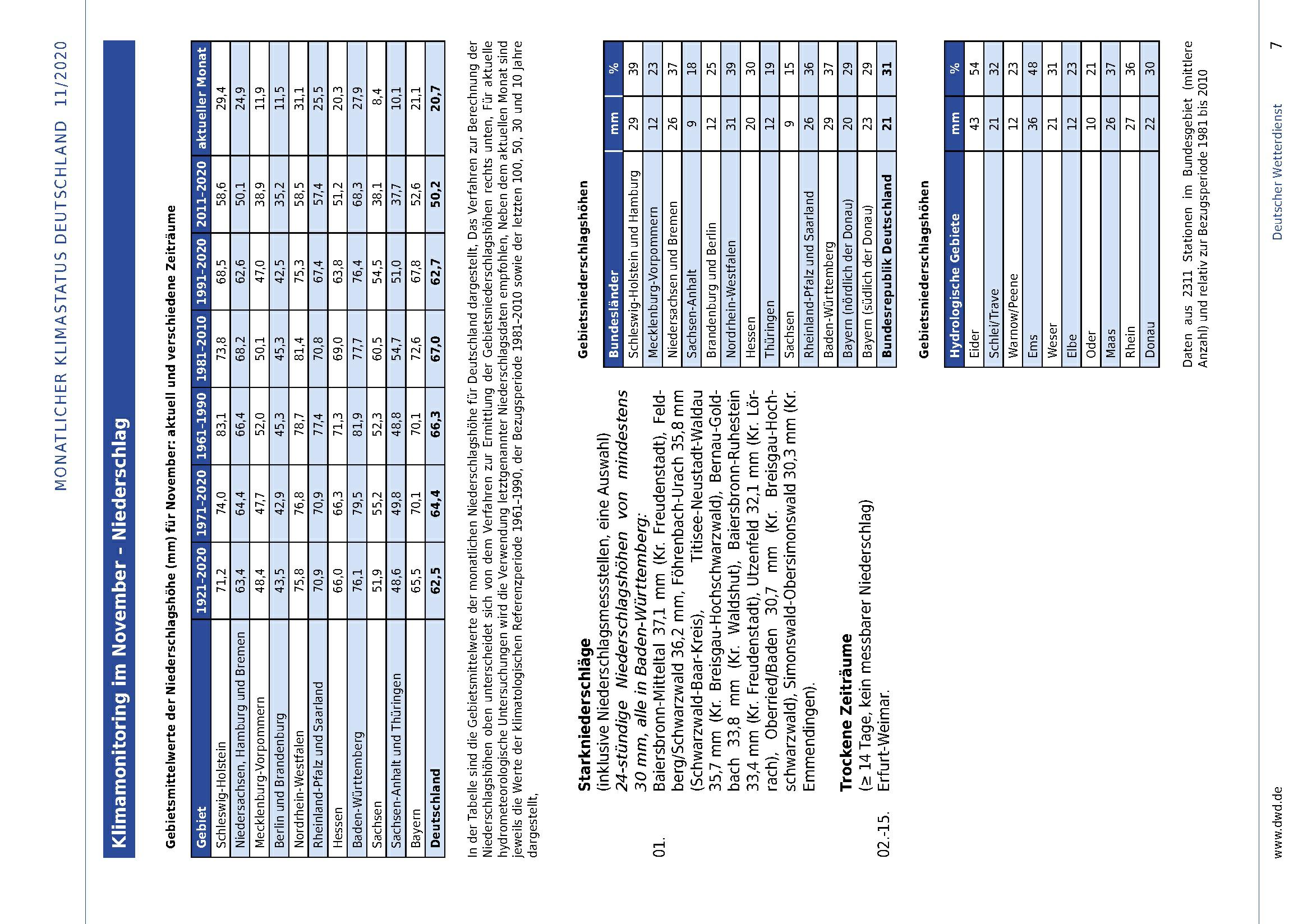 MONATLICHER KLIMASTATUS DEUTSCHLAND 11/2020

Klimamonitoring im November - Niederschlag

Gebietsmittelwerte der Niederschlagshöhe (mm) für November: aktuell und verschiedene Zeiträume

| Gebiet | 1921-2020 | 1971-2020 | 1961-1990 | 1981-2010 | 1991-2020 | 2011-2020 | aktueller Monat |
|---|---|---|---|---|---|---|---|
| Schleswig-Holstein | 71,2 | 74,0 | 83,1 | 73,8 | 68,5 | 58,6 | 29,4 |
| Niedersachsen, Hamburg und Bremen | 63,4 | 64,4 | 66,4 | 68,2 | 62,6 | 50,1 | 24,9 |
| Mecklenburg-Vorpommern | 48,4 | 47,7 | 52,0 | 50,1 | 47,0 | 38,9 | 11,9 |
| Berlin und Brandenburg | 43,5 | 42,9 | 45,3 | 45,3 | 42,5 | 35,2 | 11,5 |
| Nordrhein-Westfalen | 75,8 | 76,8 | 78,7 | 81,4 | 75,3 | 58,5 | 31,1 |
| Rheinland-Pfalz und Saarland | 70,9 | 70,9 | 77,4 | 70,8 | 67,4 | 57,4 | 25,5 |
| Hessen | 66,0 | 66,3 | 71,3 | 69,0 | 63,8 | 51,2 | 20,3 |
| Baden-Württemberg | 76,1 | 79,5 | 81,9 | 77,7 | 76,4 | 68,3 | 27,9 |
| Sachsen | 51,9 | 55,2 | 52,3 | 60,5 | 54,5 | 38,1 | 8,4 |
| Sachsen-Anhalt und Thüringen | 48,6 | 49,8 | 48,8 | 54,7 | 51,0 | 37,7 | 10,1 |
| Bayern | 65,5 | 70,1 | 70,1 | 72,6 | 67,8 | 52,6 | 21,1 |
| Deutschland | 62,5 | 64,4 | 66,3 | 67,0 | 62,7 | 50,2 | 20,7 |

In der Tabelle sind die Gebietsmittelwerte der monatlichen Niederschlagshöhe für Deutschland dargestellt. Das Verfahren zur Berechnung der Niederschlagshöhen oben unterscheidet sich von dem Verfahren zur Ermittlung der Gebietsniederschlagshöhen rechts unten. Für aktuelle hydrometeorologische Untersuchungen wird die Verwendung letztgenannter Niederschlagsdaten empfohlen. Neben dem aktuellen Monat sind jeweils die Werte der klimatologischen Referenzperiode 1961-1990, der Bezugsperiode 1981-2010 sowie der letzten 100, 50, 30 und 10 Jahre dargestellt.

Starkniederschläge
(inklusive Niederschlagsmessstellen, eine Auswahl)
24-stündige Niederschlagshöhen von mindestens 30 mm, alle in Baden-Württemberg:
01. Baiersbronn-Mitteltal 37,1 mm (Kr. Freudenstadt), Feldberg/Schwarzwald 36,2 mm, Föhrenbach-Urach 35,8 mm (Schwarzwald-Baar-Kreis), Titisee-Neustadt-Waldau 35,7 mm (Kr. Breisgau-Hochschwarzwald), Bernau-Goldbach 33,8 mm (Kr. Waldshut), Baiersbronn-Ruhestein 33,4 mm (Kr. Freudenstadt), Utzenfeld 32,1 mm (Kr. Lörrach), Oberried/Baden 30,7 mm (Kr. Breisgau-Hochschwarzwald), Simonswald-Obersimonswald 30,3 mm (Kr. Emmendingen).

Trockene Zeiträume
(≥ 14 Tage, kein messbarer Niederschlag)
02.-15. Erfurt-Weimar.

Gebietsniederschlagshöhen

| Bundesländer | mm | % |
|---|---|---|
| Schleswig-Holstein und Hamburg | 29 | 39 |
| Mecklenburg-Vorpommern | 12 | 23 |
| Niedersachsen und Bremen | 26 | 37 |
| Sachsen-Anhalt | 9 | 18 |
| Brandenburg und Berlin | 12 | 25 |
| Nordrhein-Westfalen | 31 | 39 |
| Hessen | 20 | 30 |
| Thüringen | 12 | 19 |
| Sachsen | 9 | 15 |
| Rheinland-Pfalz und Saarland | 26 | 36 |
| Baden-Württemberg | 29 | 37 |
| Bayern (nördlich der Donau) | 20 | 29 |
| Bayern (südlich der Donau) | 23 | 29 |
| Bundesrepublik Deutschland | 21 | 31 |

Gebietsniederschlagshöhen

| Hydrologische Gebiete | mm | % |
|---|---|---|
| Eider | 43 | 54 |
| Schlei/Trave | 21 | 32 |
| Warnow/Peene | 12 | 23 |
| Ems | 36 | 48 |
| Weser | 21 | 31 |
| Elbe | 12 | 23 |
| Oder | 10 | 21 |
| Maas | 26 | 37 |
| Rhein | 27 | 36 |
| Donau | 22 | 30 |

Daten aus 2311 Stationen im Bundesgebiet (mittlere Anzahl) und relativ zur Bezugsperiode 1981 bis 2010

www.dwd.de
Deutscher Wetterdienst
7